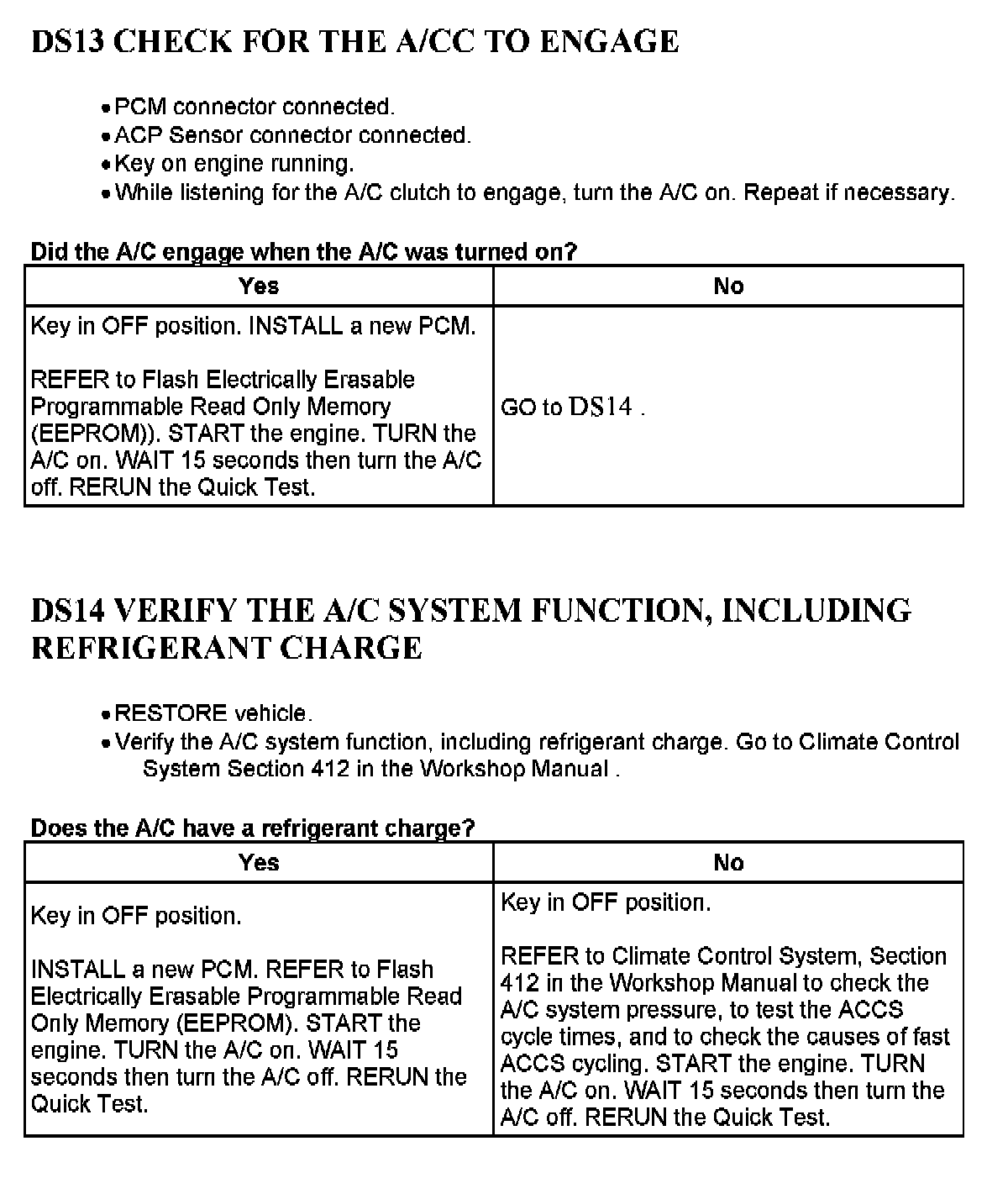 DS13 CHECK FOR THE A/CC TO ENGAGE

• PCM connector connected.
• ACP Sensor connector connected.
• Key on engine running.
• While listening for the A/C clutch to engage, turn the A/C on. Repeat if necessary.

Did the A/C engage when the A/C was turned on?

| Yes | No |
|---|---|
| Key in OFF position. INSTALL a new PCM. REFER to Flash Electrically Erasable Programmable Read Only Memory (EEPROM)). START the engine. TURN the A/C on. WAIT 15 seconds then turn the A/C off. RERUN the Quick Test. | GO to DS14 . |

DS14 VERIFY THE A/C SYSTEM FUNCTION, INCLUDING REFRIGERANT CHARGE

• RESTORE vehicle.
• Verify the A/C system function, including refrigerant charge. Go to Climate Control System Section 412 in the Workshop Manual .

Does the A/C have a refrigerant charge?

| Yes | No |
|---|---|
| Key in OFF position. INSTALL a new PCM. REFER to Flash Electrically Erasable Programmable Read Only Memory (EEPROM). START the engine. TURN the A/C on. WAIT 15 seconds then turn the A/C off. RERUN the Quick Test. | Key in OFF position. REFER to Climate Control System, Section 412 in the Workshop Manual to check the A/C system pressure, to test the ACCS cycle times, and to check the causes of fast ACCS cycling. START the engine. TURN the A/C on. WAIT 15 seconds then turn the A/C off. RERUN the Quick Test. |